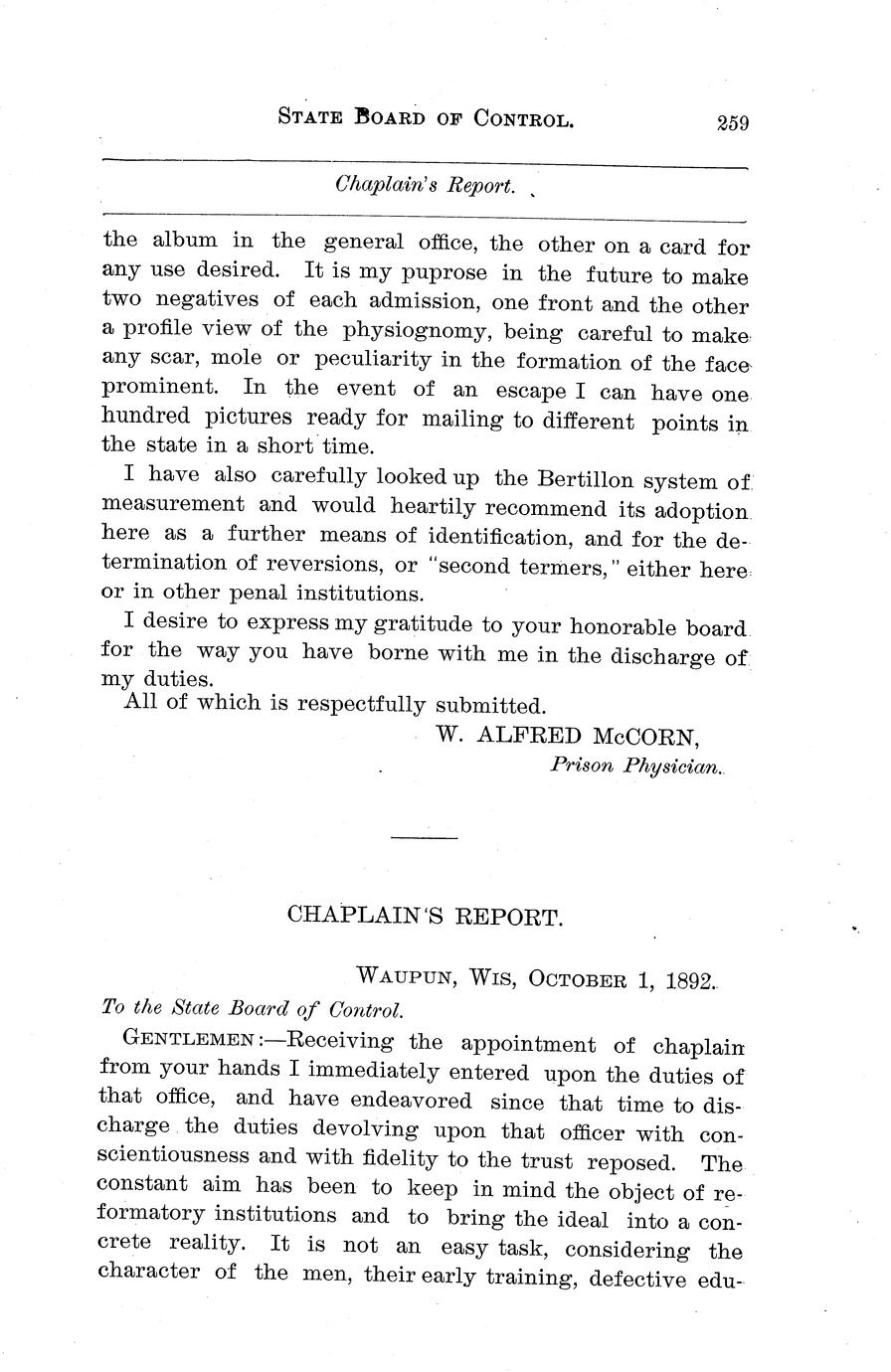 STATE BOARD OF CONTROL. 259

Chaplain's Report.

the album in the general office, the other on a card for any use desired. It is my puprose in the future to make two negatives of each admission, one front and the other a profile view of the physiognomy, being careful to make any scar, mole or peculiarity in the formation of the face prominent. In the event of an escape I can have one hundred pictures ready for mailing to different points in the state in a short time.

I have also carefully looked up the Bertillon system of measurement and would heartily recommend its adoption here as a further means of identification, and for the determination of reversions, or "second termers," either here or in other penal institutions.

I desire to express my gratitude to your honorable board for the way you have borne with me in the discharge of my duties.

All of which is respectfully submitted.

W. ALFRED McCORN,
Prison Physician.

CHAPLAIN'S REPORT.

WAUPUN, WIS, OCTOBER 1, 1892.

To the State Board of Control.

GENTLEMEN:—Receiving the appointment of chaplain from your hands I immediately entered upon the duties of that office, and have endeavored since that time to discharge the duties devolving upon that officer with conscientiousness and with fidelity to the trust reposed. The constant aim has been to keep in mind the object of reformatory institutions and to bring the ideal into a concrete reality. It is not an easy task, considering the character of the men, their early training, defective edu-